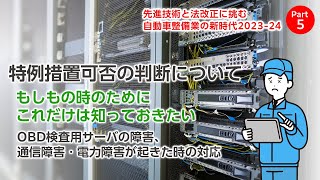 先進技術と法改正に挑む
自動車整備業の新時代2023-24

Part
5

特例措置可否の判断について

もしもの時のために
これだけは知っておきたい

OBD検査用サーバの障害、
通信障害・電力障害が起きた時の対応